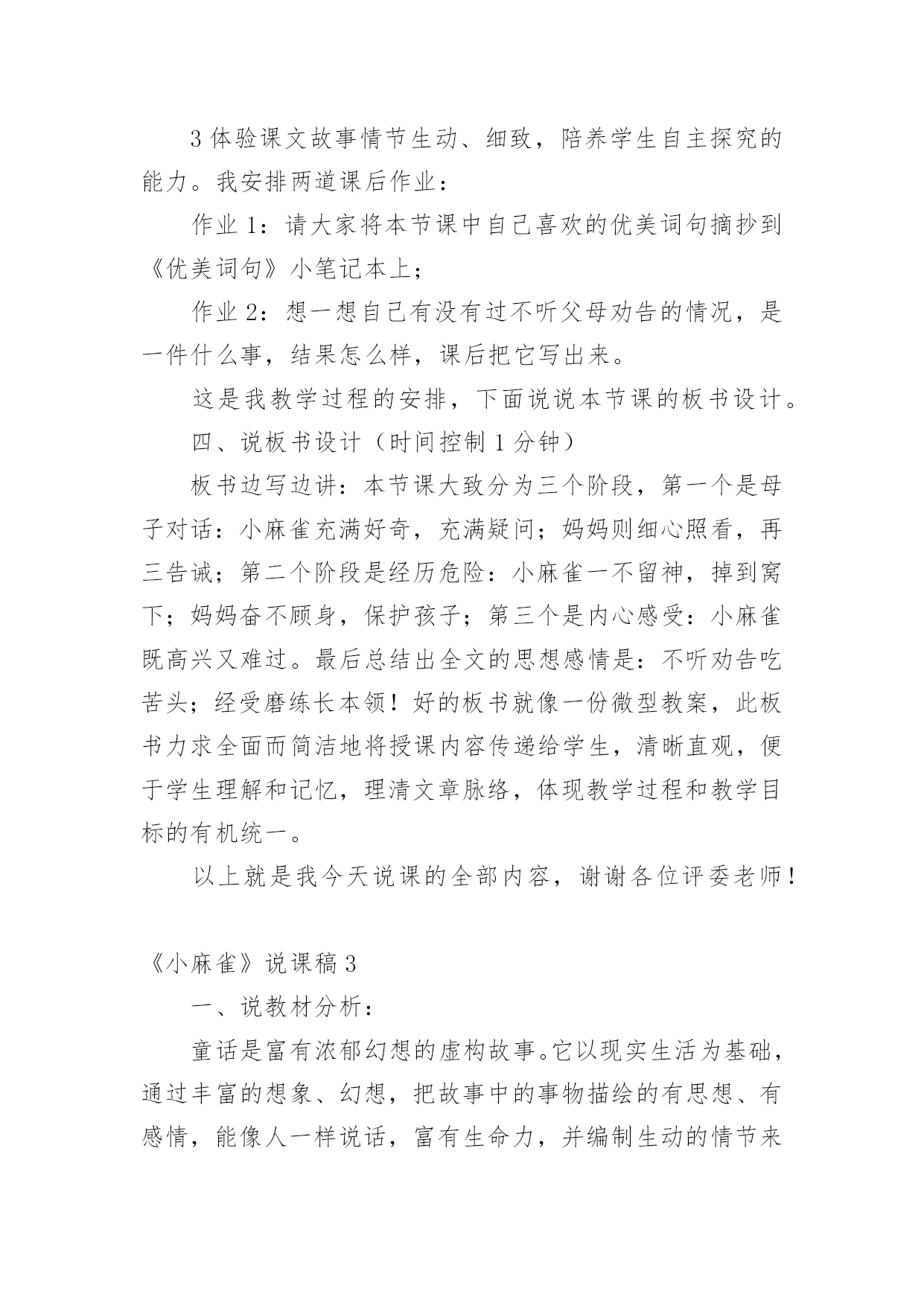 3 体验课文故事情节生动、细致，陪养学生自主探究的能力。我安排两道课后作业：

作业 1：请大家将本节课中自己喜欢的优美词句摘抄到《优美词句》小笔记本上；

作业 2：想一想自己有没有过不听父母劝告的情况，是一件什么事，结果怎么样，课后把它写出来。

这是我教学过程的安排，下面说说本节课的板书设计。

四、说板书设计（时间控制 1 分钟）

板书边写边讲：本节课大致分为三个阶段，第一个是母子对话：小麻雀充满好奇，充满疑问；妈妈则细心照看，再三告诫；第二个阶段是经历危险：小麻雀一不留神，掉到窝下；妈妈奋不顾身，保护孩子；第三个是内心感受：小麻雀既高兴又难过。最后总结出全文的思想感情是：不听劝告吃苦头；经受磨练长本领！好的板书就像一份微型教案，此板书力求全面而简洁地将授课内容传递给学生，清晰直观，便于学生理解和记忆，理清文章脉络，体现教学过程和教学目标的有机统一。

以上就是我今天说课的全部内容，谢谢各位评委老师！

《小麻雀》说课稿 3

一、说教材分析：

童话是富有浓郁幻想的虚构故事。它以现实生活为基础，通过丰富的想象、幻想，把故事中的事物描绘的有思想、有感情，能像人一样说话，富有生命力，并编制生动的情节来